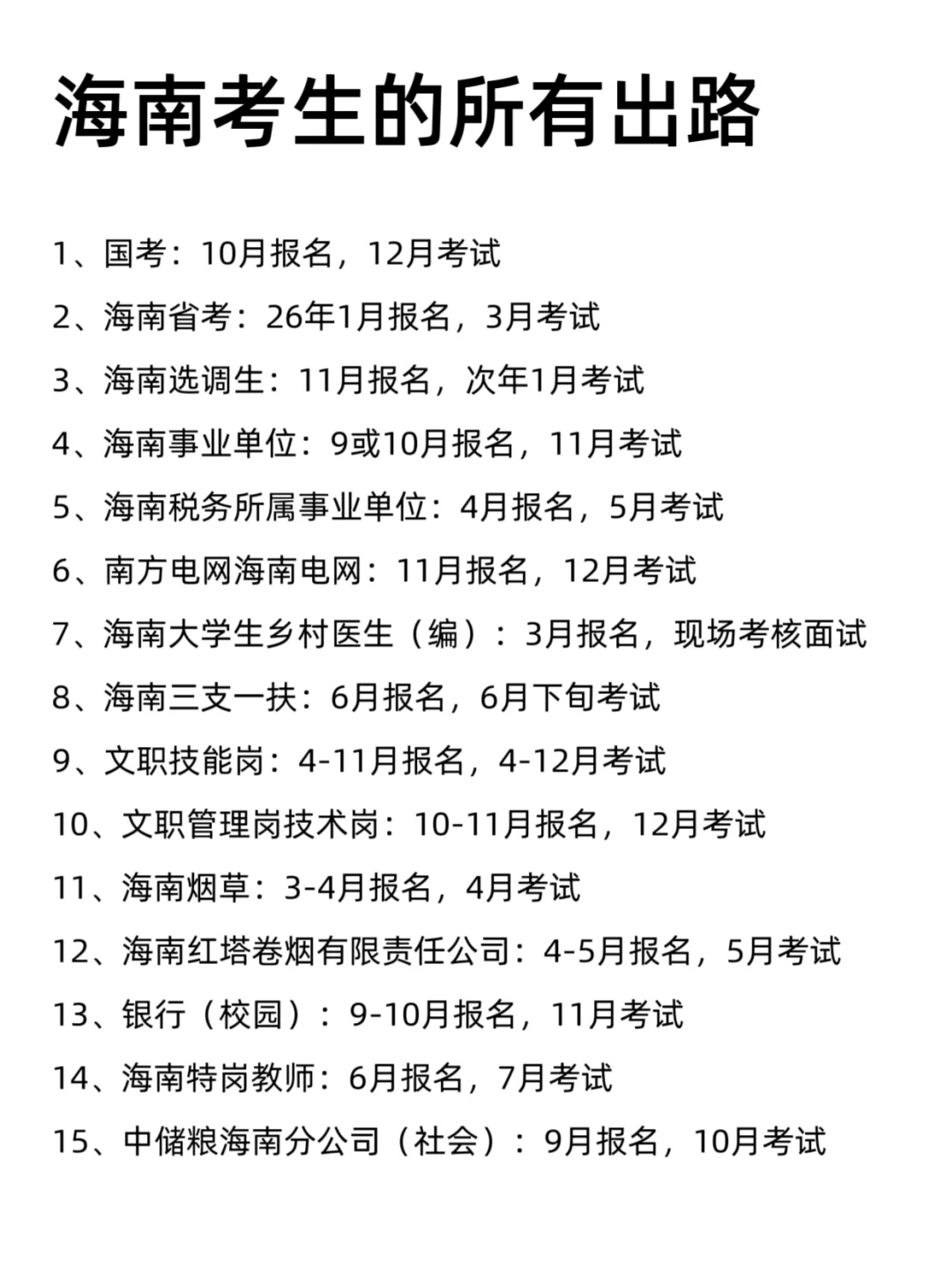 海南考生的所有出路

1、国考：10月报名，12月考试

2、海南省考：26年1月报名，3月考试

3、海南选调生：11月报名，次年1月考试

4、海南事业单位：9或10月报名，11月考试

5、海南税务所属事业单位：4月报名，5月考试

6、南方电网海南电网：11月报名，12月考试

7、海南大学生乡村医生（编）：3月报名，现场考核面试

8、海南三支一扶：6月报名，6月下旬考试

9、文职技能岗：4-11月报名，4-12月考试

10、文职管理岗技术岗：10-11月报名，12月考试

11、海南烟草：3-4月报名，4月考试

12、海南红塔卷烟有限责任公司：4-5月报名，5月考试

13、银行（校园）：9-10月报名，11月考试

14、海南特岗教师：6月报名，7月考试

15、中储粮海南分公司（社会）：9月报名，10月考试